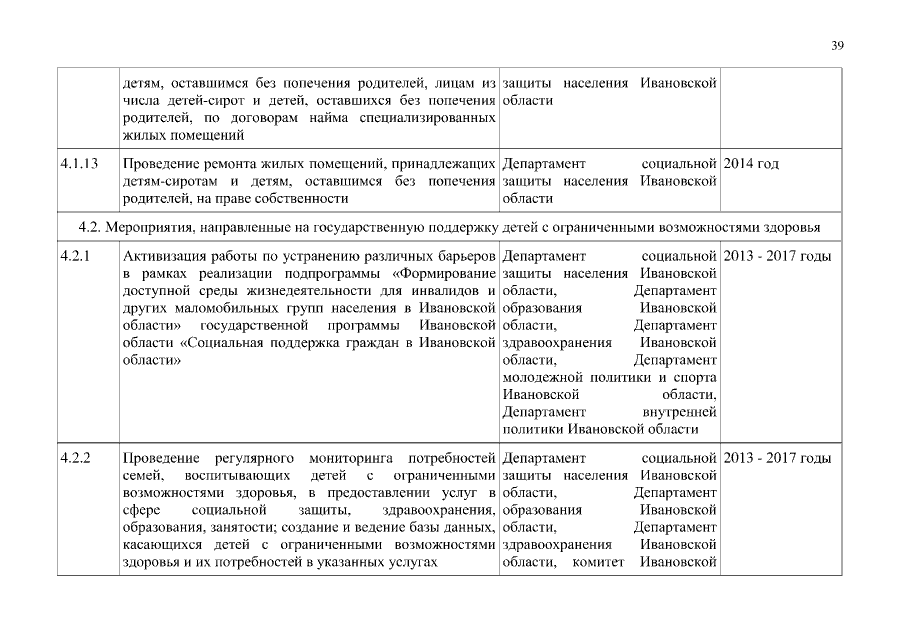 39

| | детям, оставшимся без попечения родителей, лицам из числа детей-сирот и детей, оставшихся без попечения родителей, по договорам найма специализированных жилых помещений | защиты населения Ивановской области | |
|---|---|---|---|
| 4.1.13 | Проведение ремонта жилых помещений, принадлежащих детям-сиротам и детям, оставшимся без попечения родителей, на праве собственности | Департамент социальной защиты населения Ивановской области | 2014 год |
| 4.2. Мероприятия, направленные на государственную поддержку детей с ограниченными возможностями здоровья | | | |
| 4.2.1 | Активизация работы по устранению различных барьеров в рамках реализации подпрограммы «Формирование доступной среды жизнедеятельности для инвалидов и других маломобильных групп населения в Ивановской области» государственной программы Ивановской области «Социальная поддержка граждан в Ивановской области» | Департамент социальной защиты населения Ивановской области, Департамент образования Ивановской области, Департамент здравоохранения Ивановской области, Департамент молодежной политики и спорта Ивановской области, Департамент внутренней политики Ивановской области | 2013 - 2017 годы |
| 4.2.2 | Проведение регулярного мониторинга потребностей семей, воспитывающих детей с ограниченными возможностями здоровья, в предоставлении услуг в сфере социальной защиты, здравоохранения, образования, занятости; создание и ведение базы данных, касающихся детей с ограниченными возможностями здоровья и их потребностей в указанных услугах | Департамент социальной защиты населения Ивановской области, Департамент образования Ивановской области, Департамент здравоохранения Ивановской области, комитет Ивановской | 2013 - 2017 годы |